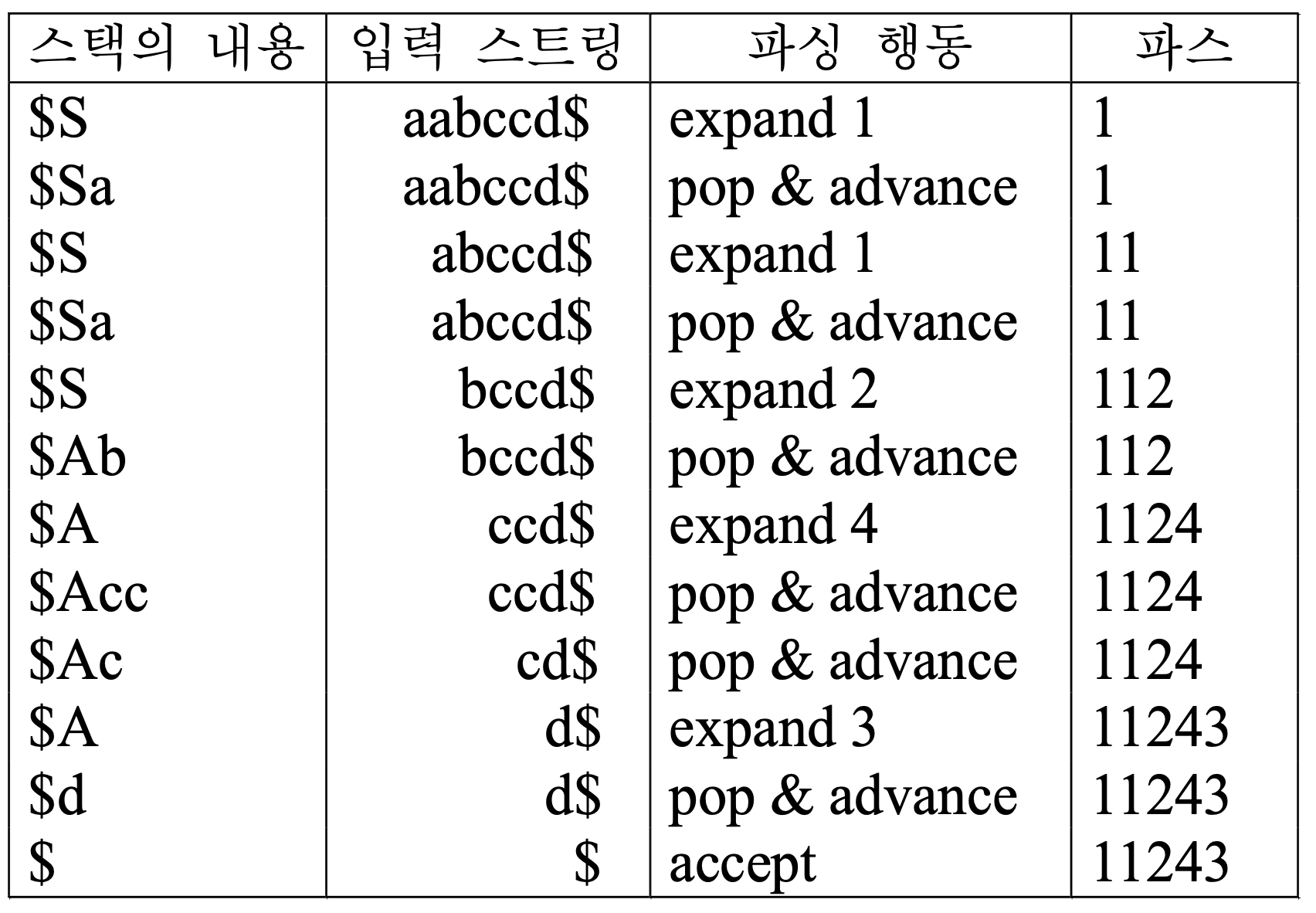 | 스택의 내용 | 입력 스트링 | 파싱 행동 | 파스 |
|---|---|---|---|
| \$S | aabccd\$ | expand 1 | 1 |
| \$Sa | aabccd\$ | pop & advance | 1 |
| \$S | abccd\$ | expand 1 | 11 |
| \$Sa | abccd\$ | pop & advance | 11 |
| \$S | bccd\$ | expand 2 | 112 |
| \$Ab | bccd\$ | pop & advance | 112 |
| \$A | ccd\$ | expand 4 | 1124 |
| \$Acc | ccd\$ | pop & advance | 1124 |
| \$Ac | cd\$ | pop & advance | 1124 |
| \$A | d\$ | expand 3 | 11243 |
| \$d | d\$ | pop & advance | 11243 |
| \$ | \$ | accept | 11243 |